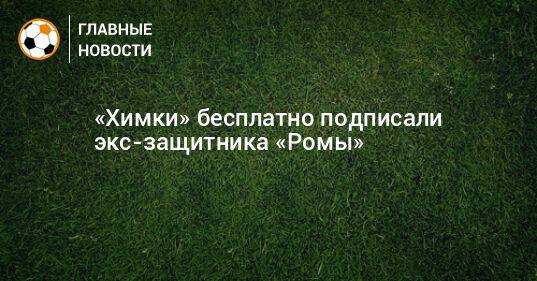 ГЛАВНЫЕ НОВОСТИ

«Химки» бесплатно подписали экс-защитника «Ромы»